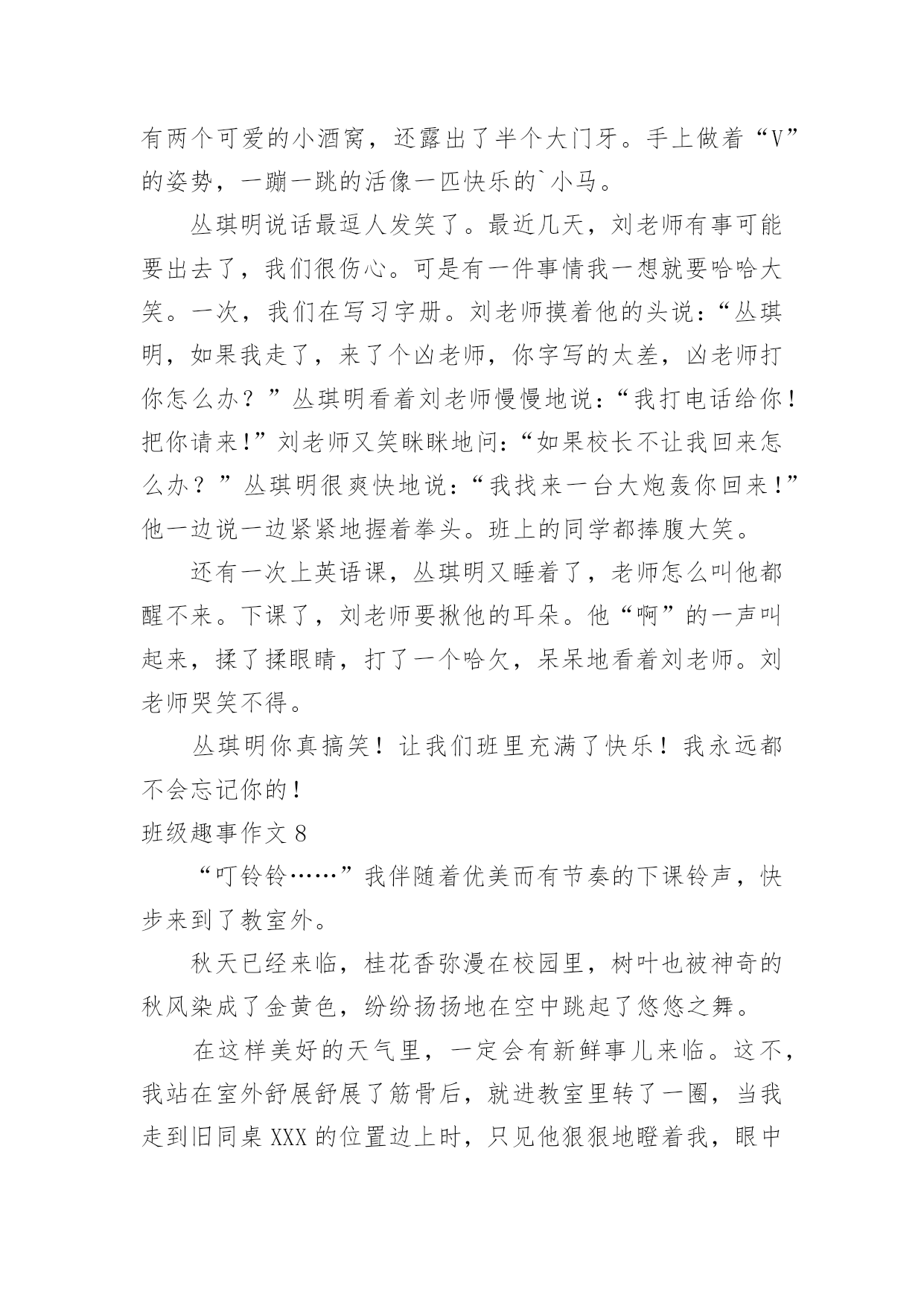 有两个可爱的小酒窝，还露出了半个大门牙。手上做着“V”的姿势，一蹦一跳的活像一匹快乐的`小马。

丛琪明说话最逗人发笑了。最近几天，刘老师有事可能要出去了，我们很伤心。可是有一件事情我一想就要哈哈大笑。一次，我们在写习字册。刘老师摸着他的头说：“丛琪明，如果我走了，来了个凶老师，你字写的太差，凶老师打你怎么办？”丛琪明看着刘老师慢慢地说：“我打电话给你！把你请来!”刘老师又笑眯眯地问：“如果校长不让我回来怎么办？”丛琪明很爽快地说：“我找来一台大炮轰你回来!”他一边说一边紧紧地握着拳头。班上的同学都捧腹大笑。

还有一次上英语课，丛琪明又睡着了，老师怎么叫他都醒不来。下课了，刘老师要揪他的耳朵。他“啊”的一声叫起来，揉了揉眼睛，打了一个哈欠，呆呆地看着刘老师。刘老师哭笑不得。

丛琪明你真搞笑！让我们班里充满了快乐！我永远都不会忘记你的！

班级趣事作文 8

“叮铃铃……”我伴随着优美而有节奏的下课铃声，快步来到了教室外。

秋天已经来临，桂花香弥漫在校园里，树叶也被神奇的秋风染成了金黄色，纷纷扬扬地在空中跳起了悠悠之舞。

在这样美好的天气里，一定会有新鲜事儿来临。这不，我站在室外舒展舒展了筋骨后，就进教室里转了一圈，当我走到旧同桌 XXX 的位置边上时，只见他狠狠地瞪着我，眼中